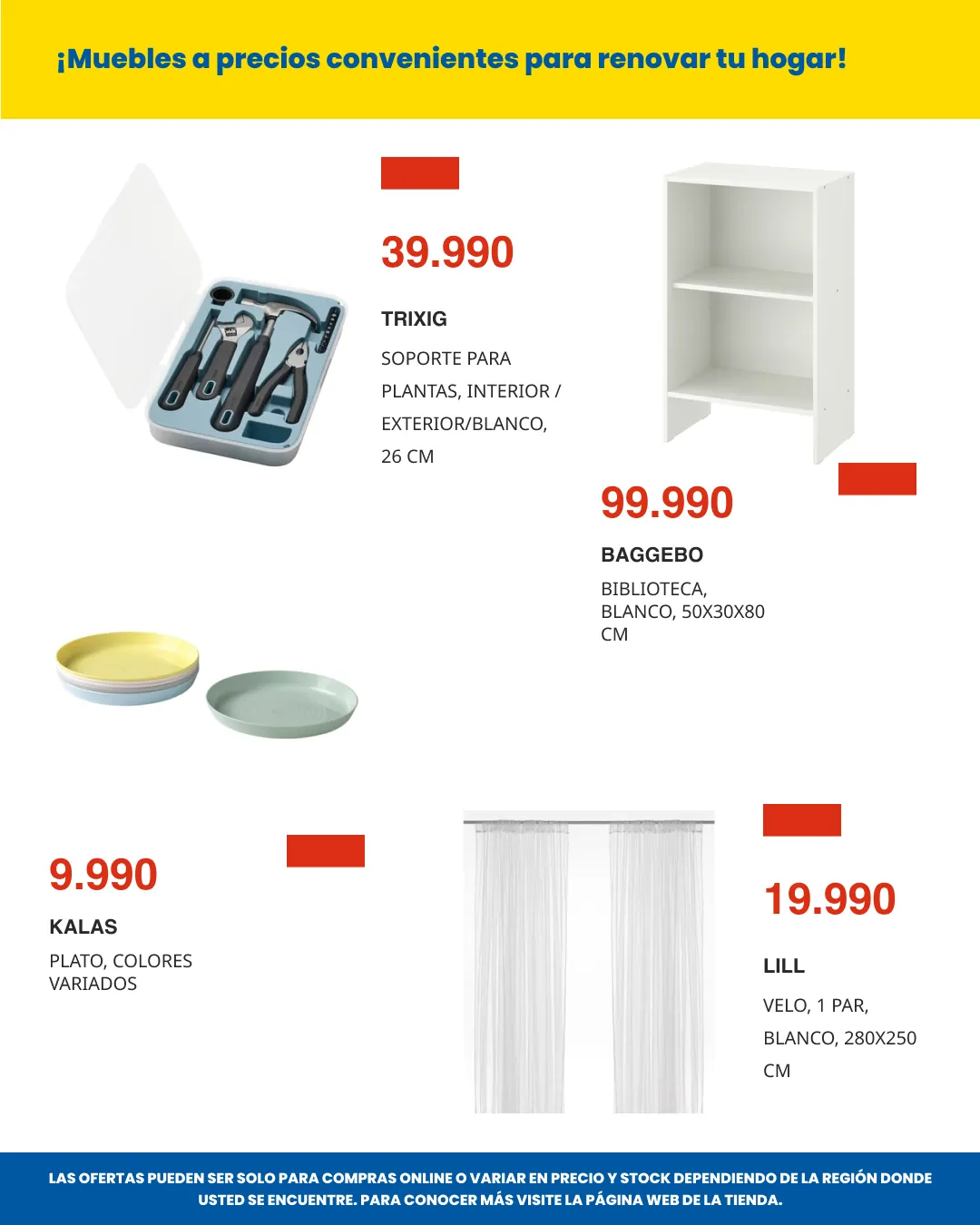 ¡Muebles a precios convenientes para renovar tu hogar!

39.990

TRIXIG

SOPORTE PARA PLANTAS, INTERIOR / EXTERIOR/BLANCO, 26 CM

99.990

BAGGEBO

BIBLIOTECA, BLANCO, 50X30X80 CM

9.990

KALAS

PLATO, COLORES VARIADOS

19.990

LILL

VELO, 1 PAR, BLANCO, 280X250 CM

LAS OFERTAS PUEDEN SER SOLO PARA COMPRAS ONLINE O VARIAR EN PRECIO Y STOCK DEPENDIENDO DE LA REGIÓN DONDE USTED SE ENCUENTRE. PARA CONOCER MÁS VISITE LA PÁGINA WEB DE LA TIENDA.